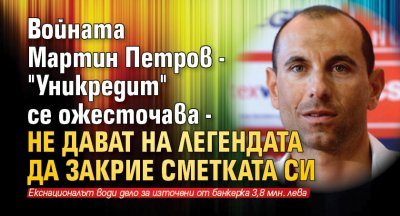 Войната Мартин Петров - "Уникредит" се ожесточава - НЕ ДАВАТ НА ЛЕГЕНДАТА ДА ЗАКРИЕ СМЕТКАТА СИ

Екснационалът води дело за източени от банкерка 3,8 млн. лева